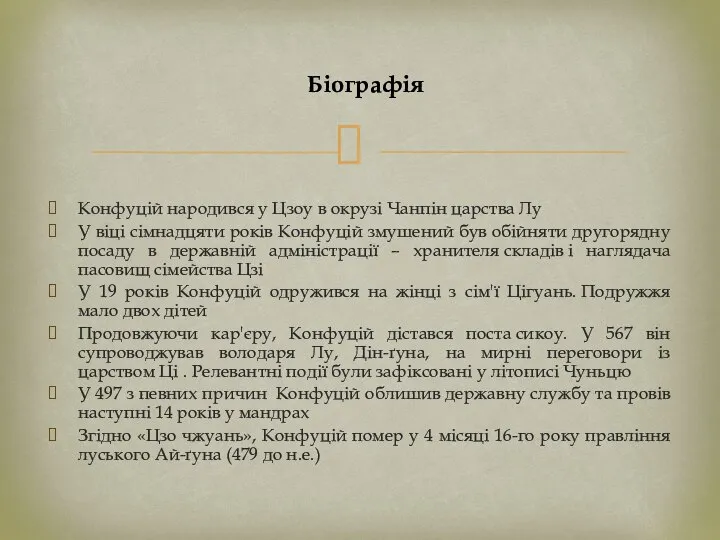 Біографія

Конфуцій народився у Цзоу в окрузі Чанпін царства Лу

У віці сімнадцяти років Конфуцій змушений був обійняти другорядну посаду в державній адміністрації – хранителя складів і наглядача пасовищ сімейства Цзі

У 19 років Конфуцій одружився на жінці з сім'ї Цігуань. Подружжя мало двох дітей

Продовжуючи кар'єру, Конфуцій дістався поста сикоу. У 567 він супроводжував володаря Лу, Дін-ґуна, на мирні переговори із царством Ці . Релевантні події були зафіксовані у літописі Чуньцю

У 497 з певних причин Конфуцій облишив державну службу та провів наступні 14 років у мандрах

Згідно «Цзо чжуань», Конфуцій помер у 4 місяці 16-го року правління луського Ай-ґуна (479 до н.е.)